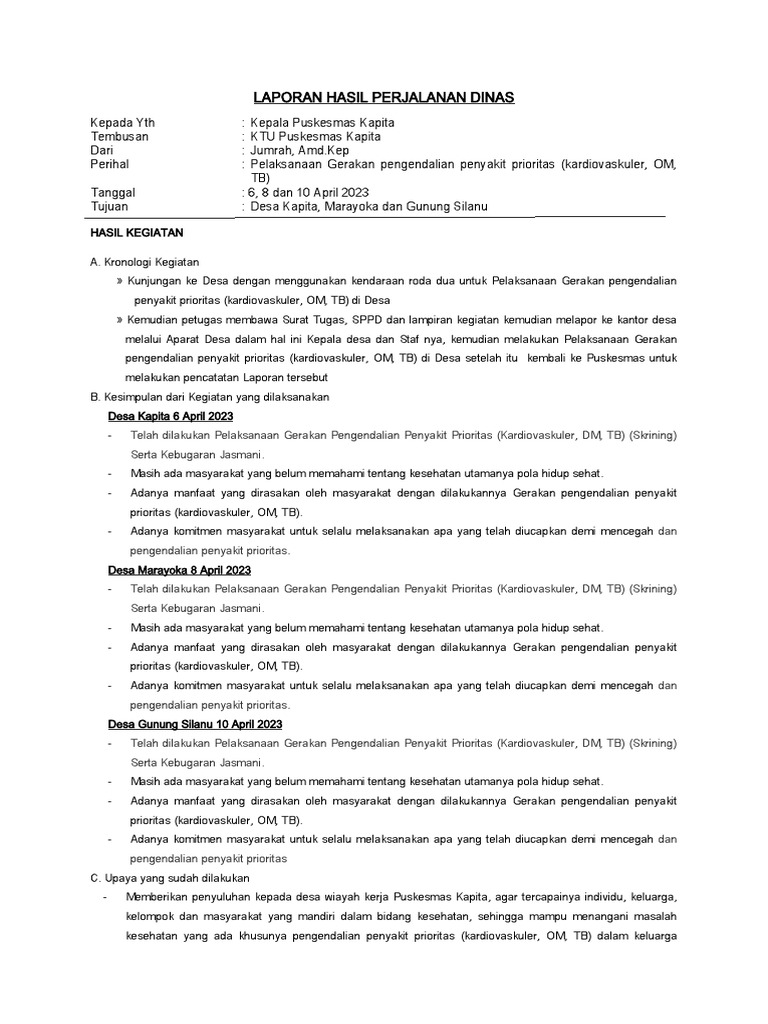 LAPORAN HASIL PERJALANAN DINAS

Kepada Yth : Kepala Puskesmas Kapita
Tembusan : KTU Puskesmas Kapita
Dari : Jumrah, Amd.Kep
Perihal : Pelaksanaan Gerakan pengendalian penyakit prioritas (kardiovaskuler, OM, TB)
Tanggal : 6, 8 dan 10 April 2023
Tujuan : Desa Kapita, Marayoka dan Gunung Silanu

HASIL KEGIATAN

A. Kronologi Kegiatan

» Kunjungan ke Desa dengan menggunakan kendaraan roda dua untuk Pelaksanaan Gerakan pengendalian penyakit prioritas (kardiovaskuler, OM, TB) di Desa

» Kemudian petugas membawa Surat Tugas, SPPD dan lampiran kegiatan kemudian melapor ke kantor desa melalui Aparat Desa dalam hal ini Kepala desa dan Staf nya, kemudian melakukan Pelaksanaan Gerakan pengendalian penyakit prioritas (kardiovaskuler, OM, TB) di Desa setelah itu kembali ke Puskesmas untuk melakukan pencatatan Laporan tersebut

B. Kesimpulan dari Kegiatan yang dilaksanakan

Desa Kapita 6 April 2023

- Telah dilakukan Pelaksanaan Gerakan Pengendalian Penyakit Prioritas (Kardiovaskuler, DM, TB) (Skrining) Serta Kebugaran Jasmani.
- Masih ada masyarakat yang belum memahami tentang kesehatan utamanya pola hidup sehat.
- Adanya manfaat yang dirasakan oleh masyarakat dengan dilakukannya Gerakan pengendalian penyakit prioritas (kardiovaskuler, OM, TB).
- Adanya komitmen masyarakat untuk selalu melaksanakan apa yang telah diucapkan demi mencegah dan pengendalian penyakit prioritas.

Desa Marayoka 8 April 2023

- Telah dilakukan Pelaksanaan Gerakan Pengendalian Penyakit Prioritas (Kardiovaskuler, DM, TB) (Skrining) Serta Kebugaran Jasmani.
- Masih ada masyarakat yang belum memahami tentang kesehatan utamanya pola hidup sehat.
- Adanya manfaat yang dirasakan oleh masyarakat dengan dilakukannya Gerakan pengendalian penyakit prioritas (kardiovaskuler, OM, TB).
- Adanya komitmen masyarakat untuk selalu melaksanakan apa yang telah diucapkan demi mencegah dan pengendalian penyakit prioritas.

Desa Gunung Silanu 10 April 2023

- Telah dilakukan Pelaksanaan Gerakan Pengendalian Penyakit Prioritas (Kardiovaskuler, DM, TB) (Skrining) Serta Kebugaran Jasmani.
- Masih ada masyarakat yang belum memahami tentang kesehatan utamanya pola hidup sehat.
- Adanya manfaat yang dirasakan oleh masyarakat dengan dilakukannya Gerakan pengendalian penyakit prioritas (kardiovaskuler, OM, TB).
- Adanya komitmen masyarakat untuk selalu melaksanakan apa yang telah diucapkan demi mencegah dan pengendalian penyakit prioritas

C. Upaya yang sudah dilakukan

- Memberikan penyuluhan kepada desa wiayah kerja Puskesmas Kapita, agar tercapainya individu, keluarga, kelompok dan masyarakat yang mandiri dalam bidang kesehatan, sehingga mampu menangani masalah kesehatan yang ada khusunya pengendalian penyakit prioritas (kardiovaskuler, OM, TB) dalam keluarga